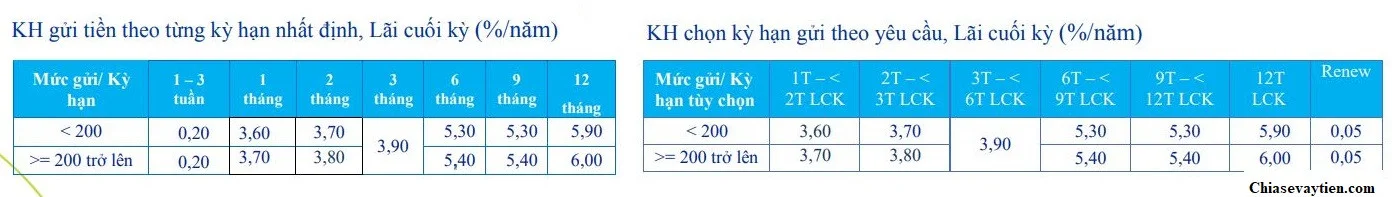 KH gửi tiền theo từng kỳ hạn nhất định, Lãi cuối kỳ (%/năm)

| Mức gửi/ Kỳ hạn | 1 – 3 tuần | 1 tháng | 2 tháng | 3 tháng | 6 tháng | 9 tháng | 12 tháng |
|---|---|---|---|---|---|---|---|
| < 200 | 0,20 | 3,60 | 3,70 | 3,90 | 5,30 | 5,30 | 5,90 |
| >= 200 trở lên | 0,20 | 3,70 | 3,80 | 3,90 | 5,40 | 5,40 | 6,00 |

KH chọn kỳ hạn gửi theo yêu cầu, Lãi cuối kỳ (%/năm)

| Mức gửi/ Kỳ hạn tùy chọn | 1T – < 2T LCK | 2T – < 3T LCK | 3T – < 6T LCK | 6T – < 9T LCK | 9T – < 12T LCK | 12T LCK | Renew |
|---|---|---|---|---|---|---|---|
| < 200 | 3,60 | 3,70 | 3,90 | 5,30 | 5,30 | 5,90 | 0,05 |
| >= 200 trở lên | 3,70 | 3,80 | 3,90 | 5,40 | 5,40 | 6,00 | 0,05 |

Chiasevaytien.com